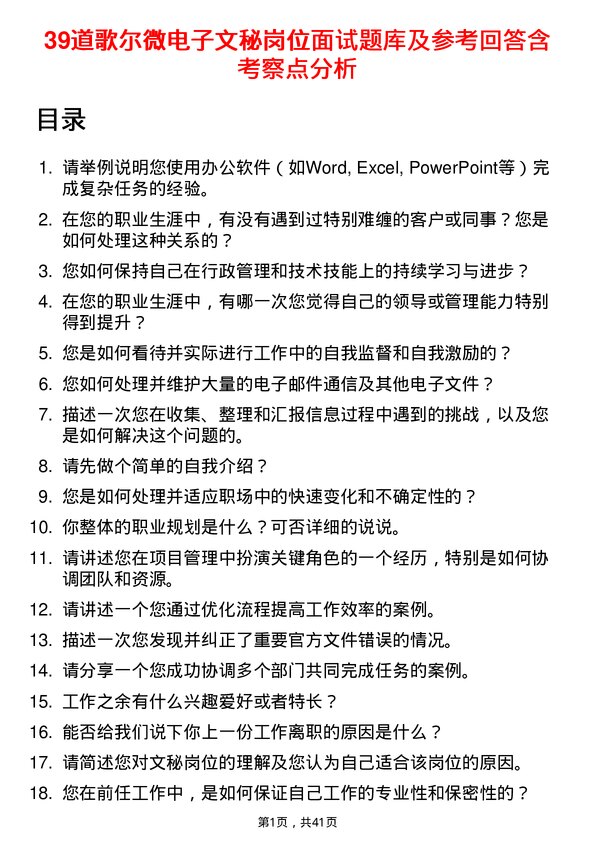 39道歌尔微电子文秘岗位面试题库及参考回答含考察点分析

目录

1. 请举例说明您使用办公软件（如Word, Excel, PowerPoint等）完成复杂任务的经验。
2. 在您的职业生涯中，有没有遇到过特别难缠的客户或同事？您是如何处理这种关系的？
3. 您如何保持自己在行政管理和技术技能上的持续学习与进步？
4. 在您的职业生涯中，有哪一次您觉得自己的领导或管理能力特别得到提升？
5. 您是如何看待并实际进行工作中的自我监督和自我激励的？
6. 您如何处理并维护大量的电子邮件通信及其他电子文件？
7. 描述一次您在收集、整理和汇报信息过程中遇到的挑战，以及您是如何解决这个问题的。
8. 请先做个简单的自我介绍？
9. 您是如何处理并适应职场中的快速变化和不确定性的？
10. 你整体的职业规划是什么？可否详细的说说。
11. 请讲述您在项目管理中扮演关键角色的一个经历，特别是如何协调团队和资源。
12. 请讲述一个您通过优化流程提高工作效率的案例。
13. 描述一次您发现并纠正了重要官方文件错误的情况。
14. 请分享一个您成功协调多个部门共同完成任务的案例。
15. 工作之余有什么兴趣爱好或者特长？
16. 能否给我们说下你上一份工作离职的原因是什么？
17. 请简述您对文秘岗位的理解及您认为自己适合该岗位的原因。
18. 您在前任工作中，是如何保证自己工作的专业性和保密性的？

第1页，共41页